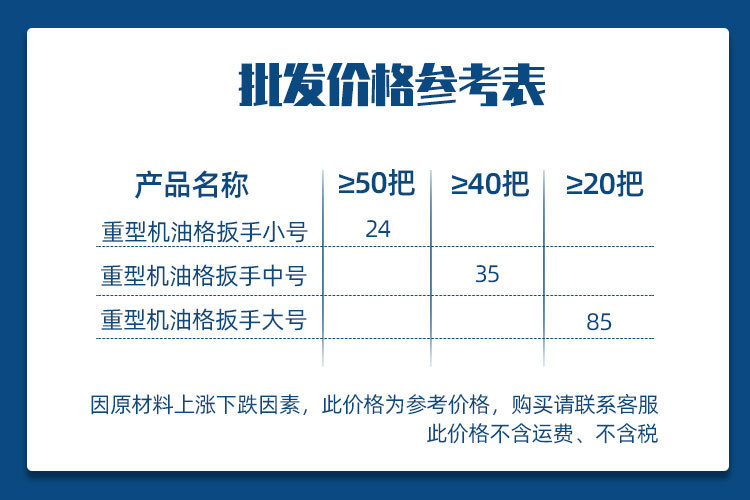 批发价格参考表

| 产品名称 | ≥50把 | ≥40把 | ≥20把 |
|---|---|---|---|
| 重型机油格扳手小号 | 24 | | |
| 重型机油格扳手中号 | | 35 | |
| 重型机油格扳手大号 | | | 85 |

因原材料上涨下跌因素，此价格为参考价格，购买请联系客服
此价格不含运费、不含税